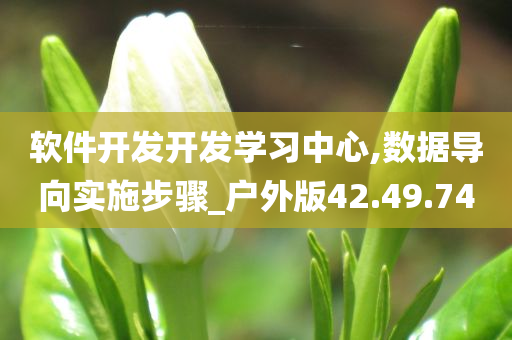 软件开发开发学习中心,数据导向实施步骤_户外版42.49.74